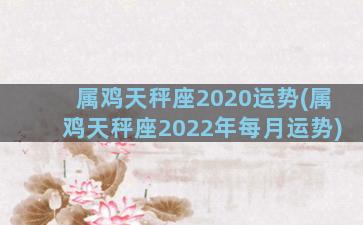 属鸡天秤座2020运势(属鸡天秤座2022年每月运势)